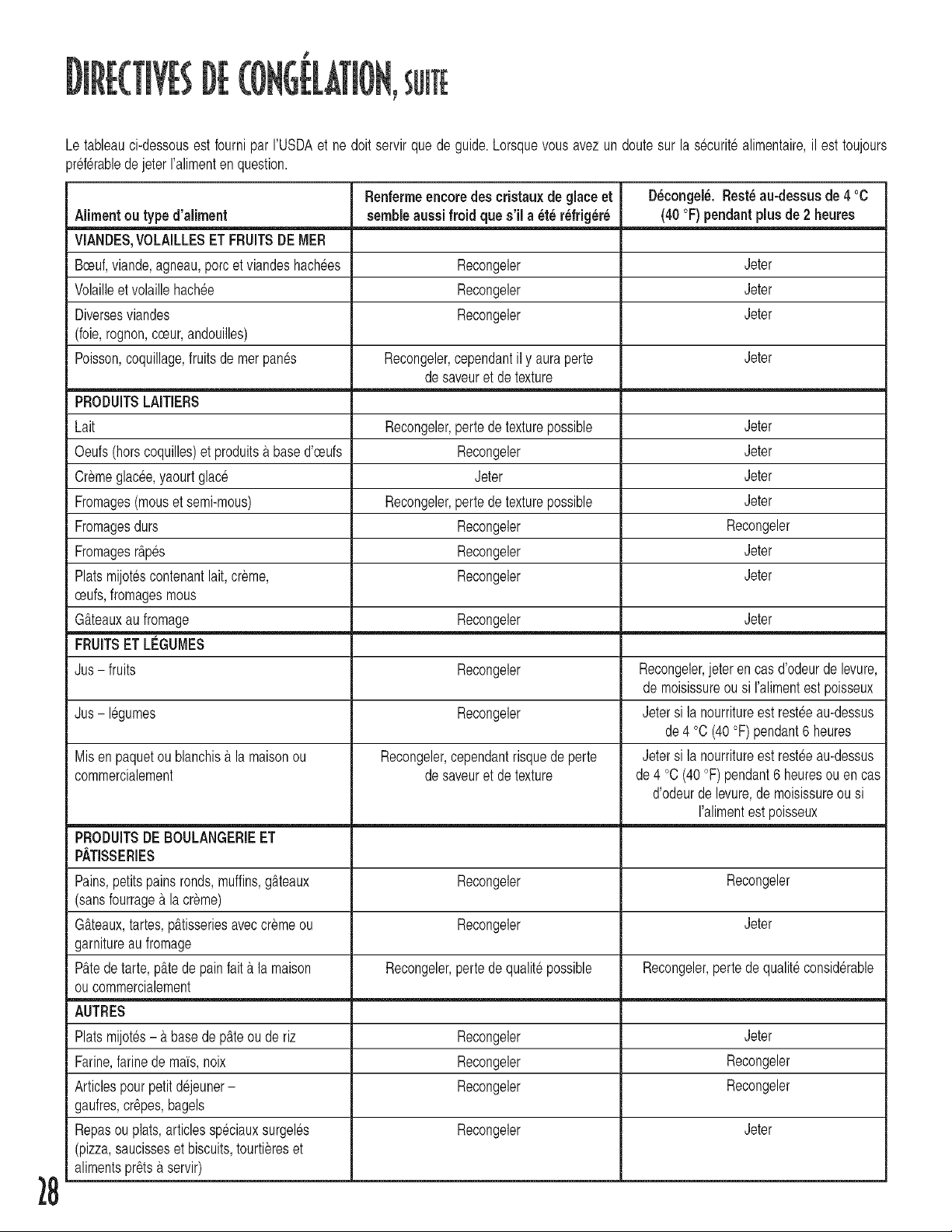 DIRECTIVES DE CONGÉLATION, SUITE

Le tableau ci-dessous est fourni par l'USDA et ne doit servir que de guide. Lorsque vous avez un doute sur la sécurité alimentaire, il est toujours préférable de jeter l'aliment en question.

| Aliment ou type d'aliment | Renferme encore des cristaux de glace et semble aussi froid que s'il a été réfrigéré | Décongelé. Resté au-dessus de 4 °C (40 °F) pendant plus de 2 heures |
|---|---|---|
| VIANDES, VOLAILLES ET FRUITS DE MER | | |
| Bœuf, viande, agneau, porc et viandes hachées | Recongeler | Jeter |
| Volaille et volaille hachée | Recongeler | Jeter |
| Diverses viandes (foie, rognon, cœur, andouilles) | Recongeler | Jeter |
| Poisson, coquillage, fruits de mer panés | Recongeler, cependant il y aura perte de saveur et de texture | Jeter |
| PRODUITS LAITIERS | | |
| Lait | Recongeler, perte de texture possible | Jeter |
| Oeufs (hors coquilles) et produits à base d'œufs | Recongeler | Jeter |
| Crème glacée, yaourt glacé | Jeter | Jeter |
| Fromages (mous et semi-mous) | Recongeler, perte de texture possible | Jeter |
| Fromages durs | Recongeler | Recongeler |
| Fromages râpés | Recongeler | Jeter |
| Plats mijotés contenant lait, crème, œufs, fromages mous | Recongeler | Jeter |
| Gâteaux au fromage | Recongeler | Jeter |
| FRUITS ET LÉGUMES | | |
| Jus – fruits | Recongeler | Recongeler, jeter en cas d'odeur de levure, de moisissure ou si l'aliment est poisseux |
| Jus – légumes | Recongeler | Jeter si la nourriture est restée au-dessus de 4 °C (40 °F) pendant 6 heures |
| Mis en paquet ou blanchis à la maison ou commercialement | Recongeler, cependant risque de perte de saveur et de texture | Jeter si la nourriture est restée au-dessus de 4 °C (40 °F) pendant 6 heures ou en cas d'odeur de levure, de moisissure ou si l'aliment est poisseux |
| PRODUITS DE BOULANGERIE ET PÂTISSERIES | | |
| Pains, petits pains ronds, muffins, gâteaux (sans fourrage à la crème) | Recongeler | Recongeler |
| Gâteaux, tartes, pâtisseries avec crème ou garniture au fromage | Recongeler | Jeter |
| Pâte de tarte, pâte de pain fait à la maison ou commercialement | Recongeler, perte de qualité possible | Recongeler, perte de qualité considérable |
| AUTRES | | |
| Plats mijotés – à base de pâte ou de riz | Recongeler | Jeter |
| Farine, farine de maïs, noix | Recongeler | Recongeler |
| Articles pour petit déjeuner – gaufres, crêpes, bagels | Recongeler | Recongeler |
| Repas ou plats, articles spéciaux surgelés (pizza, saucisses et biscuits, tourtières et aliments prêts à servir) | Recongeler | Jeter |

28